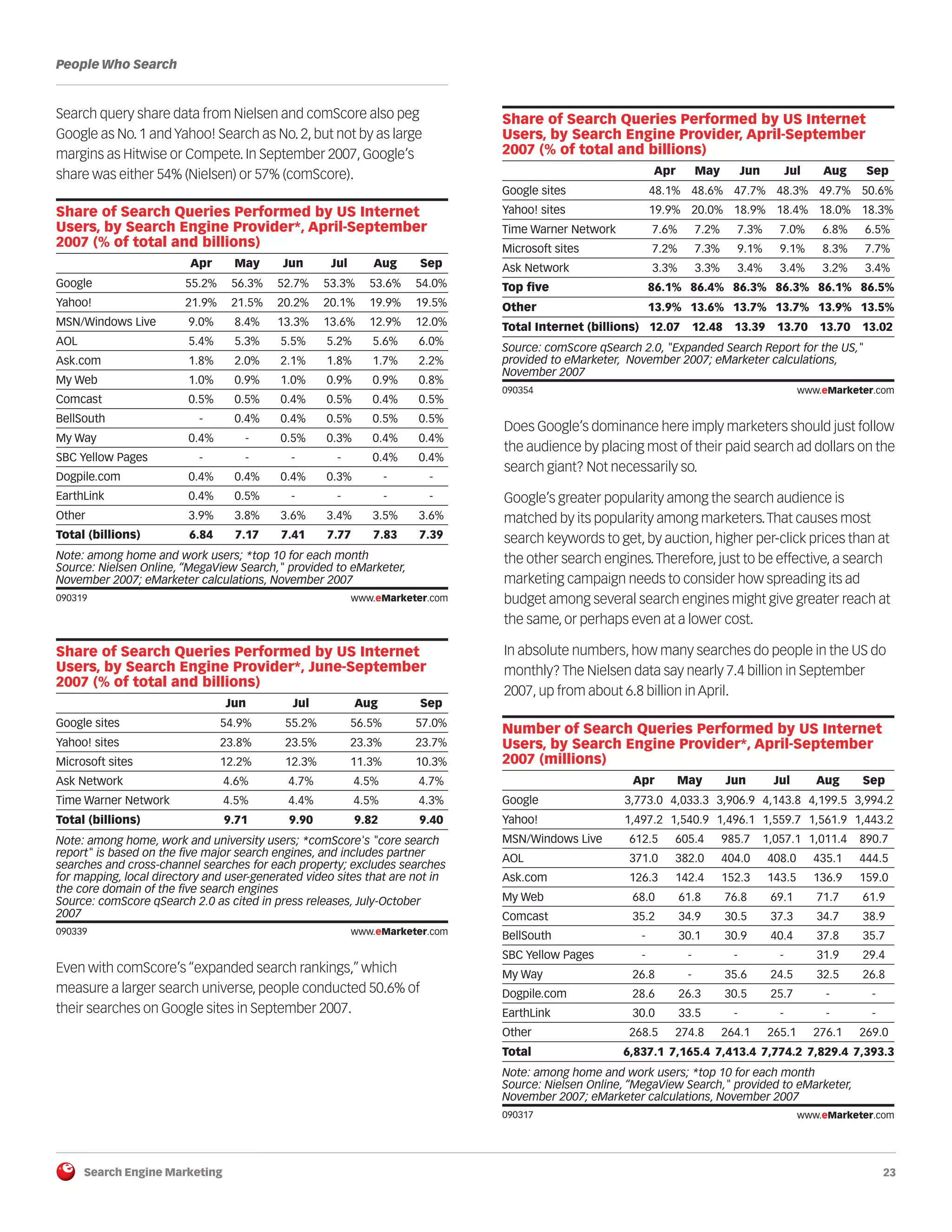 People Who Search

Search query share data from Nielsen and comScore also peg Google as No. 1 and Yahoo! Search as No. 2, but not by as large margins as Hitwise or Compete. In September 2007, Google's share was either 54% (Nielsen) or 57% (comScore).

Share of Search Queries Performed by US Internet Users, by Search Engine Provider*, April-September 2007 (% of total and billions)

| | Apr | May | Jun | Jul | Aug | Sep |
|---|---|---|---|---|---|---|
| Google | 55.2% | 56.3% | 52.7% | 53.3% | 53.6% | 54.0% |
| Yahoo! | 21.9% | 21.5% | 20.2% | 20.1% | 19.9% | 19.5% |
| MSN/Windows Live | 9.0% | 8.4% | 13.3% | 13.6% | 12.9% | 12.0% |
| AOL | 5.4% | 5.3% | 5.5% | 5.2% | 5.6% | 6.0% |
| Ask.com | 1.8% | 2.0% | 2.1% | 1.8% | 1.7% | 2.2% |
| My Web | 1.0% | 0.9% | 1.0% | 0.9% | 0.9% | 0.8% |
| Comcast | 0.5% | 0.5% | 0.4% | 0.5% | 0.4% | 0.5% |
| BellSouth | - | 0.4% | 0.4% | 0.5% | 0.5% | 0.5% |
| My Way | 0.4% | - | 0.5% | 0.3% | 0.4% | 0.4% |
| SBC Yellow Pages | - | - | - | - | 0.4% | 0.4% |
| Dogpile.com | 0.4% | 0.4% | 0.4% | 0.3% | - | - |
| EarthLink | 0.4% | 0.5% | - | - | - | - |
| Other | 3.9% | 3.8% | 3.6% | 3.4% | 3.5% | 3.6% |
| Total (billions) | 6.84 | 7.17 | 7.41 | 7.77 | 7.83 | 7.39 |

Note: among home and work users; *top 10 for each month
Source: Nielsen Online, "MegaView Search," provided to eMarketer, November 2007; eMarketer calculations, November 2007
090319 www.eMarketer.com

Share of Search Queries Performed by US Internet Users, by Search Engine Provider*, June-September 2007 (% of total and billions)

| | Jun | Jul | Aug | Sep |
|---|---|---|---|---|
| Google sites | 54.9% | 55.2% | 56.5% | 57.0% |
| Yahoo! sites | 23.8% | 23.5% | 23.3% | 23.7% |
| Microsoft sites | 12.2% | 12.3% | 11.3% | 10.3% |
| Ask Network | 4.6% | 4.7% | 4.5% | 4.7% |
| Time Warner Network | 4.5% | 4.4% | 4.5% | 4.3% |
| Total (billions) | 9.71 | 9.90 | 9.82 | 9.40 |

Note: among home, work and university users; *comScore's "core search report" is based on the five major search engines, and includes partner searches and cross-channel searches for each property; excludes searches for mapping, local directory and user-generated video sites that are not in the core domain of the five search engines
Source: comScore qSearch 2.0 as cited in press releases, July-October 2007
090339 www.eMarketer.com

Even with comScore's "expanded search rankings," which measure a larger search universe, people conducted 50.6% of their searches on Google sites in September 2007.

Share of Search Queries Performed by US Internet Users, by Search Engine Provider, April-September 2007 (% of total and billions)

| | Apr | May | Jun | Jul | Aug | Sep |
|---|---|---|---|---|---|---|
| Google sites | 48.1% | 48.6% | 47.7% | 48.3% | 49.7% | 50.6% |
| Yahoo! sites | 19.9% | 20.0% | 18.9% | 18.4% | 18.0% | 18.3% |
| Time Warner Network | 7.6% | 7.2% | 7.3% | 7.0% | 6.8% | 6.5% |
| Microsoft sites | 7.2% | 7.3% | 9.1% | 9.1% | 8.3% | 7.7% |
| Ask Network | 3.3% | 3.3% | 3.4% | 3.4% | 3.2% | 3.4% |
| Top five | 86.1% | 86.4% | 86.3% | 86.3% | 86.1% | 86.5% |
| Other | 13.9% | 13.6% | 13.7% | 13.7% | 13.9% | 13.5% |
| Total Internet (billions) | 12.07 | 12.48 | 13.39 | 13.70 | 13.70 | 13.02 |

Source: comScore qSearch 2.0, "Expanded Search Report for the US," provided to eMarketer, November 2007; eMarketer calculations, November 2007
090354 www.eMarketer.com

Does Google's dominance here imply marketers should just follow the audience by placing most of their paid search ad dollars on the search giant? Not necessarily so.

Google's greater popularity among the search audience is matched by its popularity among marketers. That causes most search keywords to get, by auction, higher per-click prices than at the other search engines. Therefore, just to be effective, a search marketing campaign needs to consider how spreading its ad budget among several search engines might give greater reach at the same, or perhaps even at a lower cost.

In absolute numbers, how many searches do people in the US do monthly? The Nielsen data say nearly 7.4 billion in September 2007, up from about 6.8 billion in April.

Number of Search Queries Performed by US Internet Users, by Search Engine Provider*, April-September 2007 (millions)

| | Apr | May | Jun | Jul | Aug | Sep |
|---|---|---|---|---|---|---|
| Google | 3,773.0 | 4,033.3 | 3,906.9 | 4,143.8 | 4,199.5 | 3,994.2 |
| Yahoo! | 1,497.2 | 1,540.9 | 1,496.1 | 1,559.7 | 1,561.9 | 1,443.2 |
| MSN/Windows Live | 612.5 | 605.4 | 985.7 | 1,057.1 | 1,011.4 | 890.7 |
| AOL | 371.0 | 382.0 | 404.0 | 408.0 | 435.1 | 444.5 |
| Ask.com | 126.3 | 142.4 | 152.3 | 143.5 | 136.9 | 159.0 |
| My Web | 68.0 | 61.8 | 76.8 | 69.1 | 71.7 | 61.9 |
| Comcast | 35.2 | 34.9 | 30.5 | 37.3 | 34.7 | 38.9 |
| BellSouth | - | 30.1 | 30.9 | 40.4 | 37.8 | 35.7 |
| SBC Yellow Pages | - | - | - | - | 31.9 | 29.4 |
| My Way | 26.8 | - | 35.6 | 24.5 | 32.5 | 26.8 |
| Dogpile.com | 28.6 | 26.3 | 30.5 | 25.7 | - | - |
| EarthLink | 30.0 | 33.5 | - | - | - | - |
| Other | 268.5 | 274.8 | 264.1 | 265.1 | 276.1 | 269.0 |
| Total | 6,837.1 | 7,165.4 | 7,413.4 | 7,774.2 | 7,829.4 | 7,393.3 |

Note: among home and work users; *top 10 for each month
Source: Nielsen Online, "MegaView Search," provided to eMarketer, November 2007; eMarketer calculations, November 2007
090317 www.eMarketer.com

Search Engine Marketing 23